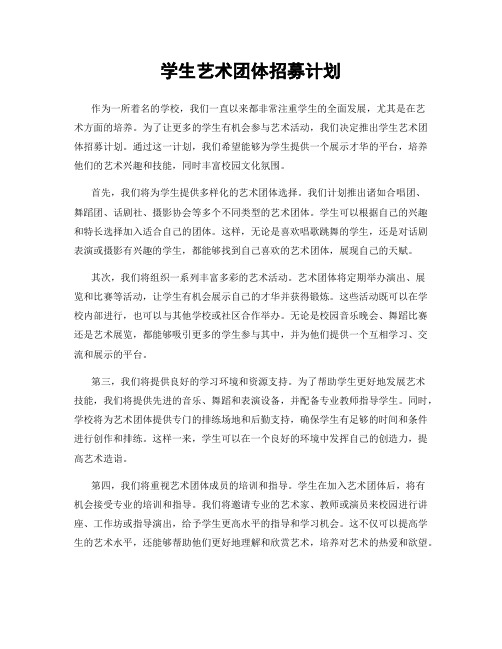 学生艺术团体招募计划

作为一所着名的学校，我们一直以来都非常注重学生的全面发展，尤其是在艺术方面的培养。为了让更多的学生有机会参与艺术活动，我们决定推出学生艺术团体招募计划。通过这一计划，我们希望能够为学生提供一个展示才华的平台，培养他们的艺术兴趣和技能，同时丰富校园文化氛围。

首先，我们将为学生提供多样化的艺术团体选择。我们计划推出诸如合唱团、舞蹈团、话剧社、摄影协会等多个不同类型的艺术团体。学生可以根据自己的兴趣和特长选择加入适合自己的团体。这样，无论是喜欢唱歌跳舞的学生，还是对话剧表演或摄影有兴趣的学生，都能够找到自己喜欢的艺术团体，展现自己的天赋。

其次，我们将组织一系列丰富多彩的艺术活动。艺术团体将定期举办演出、展览和比赛等活动，让学生有机会展示自己的才华并获得锻炼。这些活动既可以在学校内部进行，也可以与其他学校或社区合作举办。无论是校园音乐晚会、舞蹈比赛还是艺术展览，都能够吸引更多的学生参与其中，并为他们提供一个互相学习、交流和展示的平台。

第三，我们将提供良好的学习环境和资源支持。为了帮助学生更好地发展艺术技能，我们将提供先进的音乐、舞蹈和表演设备，并配备专业教师指导学生。同时，学校将为艺术团体提供专门的排练场地和后勤支持，确保学生有足够的时间和条件进行创作和排练。这样一来，学生可以在一个良好的环境中发挥自己的创造力，提高艺术造诣。

第四，我们将重视艺术团体成员的培训和指导。学生在加入艺术团体后，将有机会接受专业的培训和指导。我们将邀请专业的艺术家、教师或演员来校园进行讲座、工作坊或指导演出，给予学生更高水平的指导和学习机会。这不仅可以提高学生的艺术水平，还能够帮助他们更好地理解和欣赏艺术，培养对艺术的热爱和欲望。